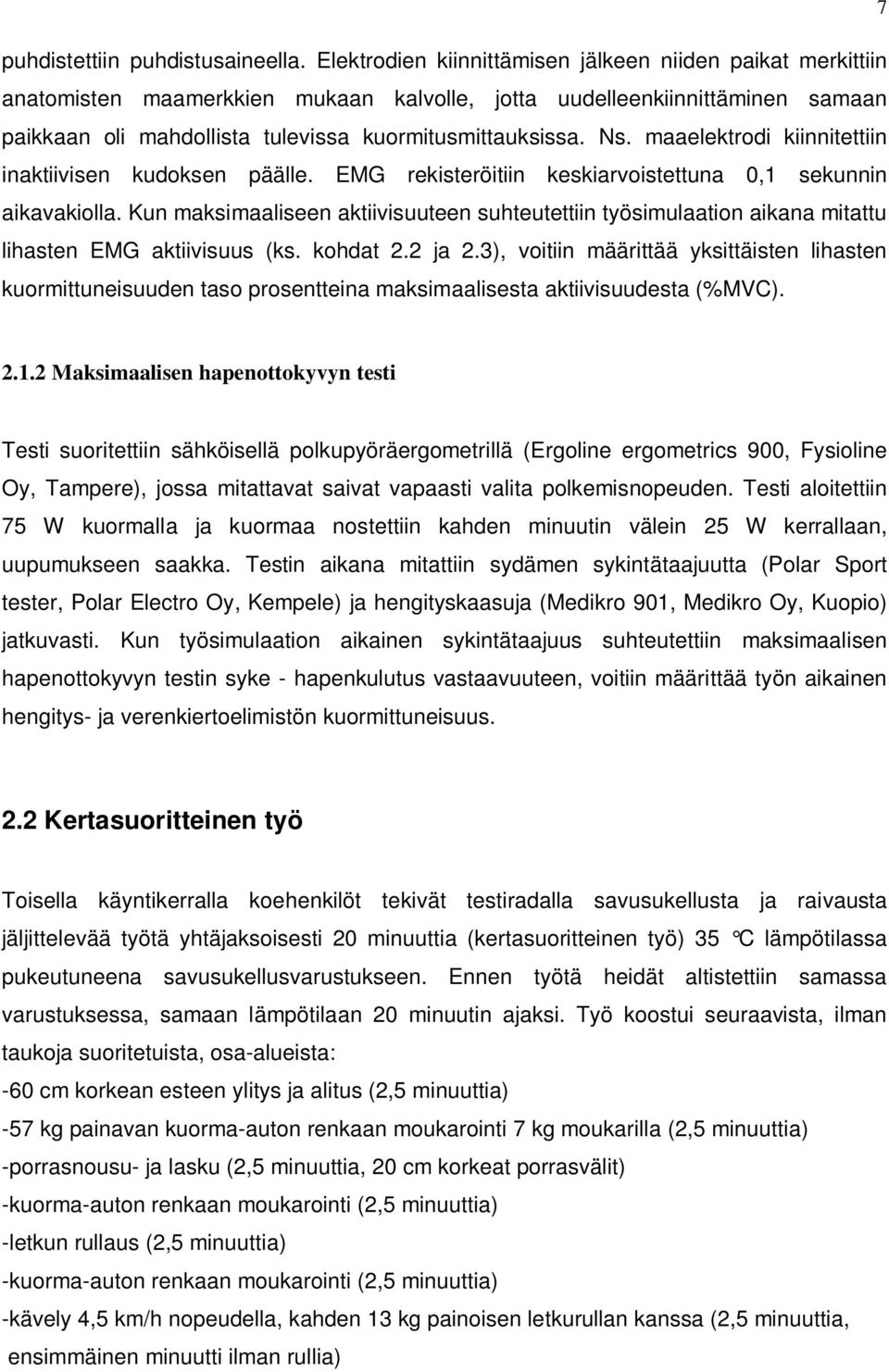 7

puhdistettiin puhdistusaineella. Elektrodien kiinnittämisen jälkeen niiden paikat merkittiin anatomisten maamerkkien mukaan kalvolle, jotta uudelleenkiinnittäminen samaan paikkaan oli mahdollista tulevissa kuormitusmittauksissa. Ns. maaelektrodi kiinnitettiin inaktiivisen kudoksen päälle. EMG rekisteröitiin keskiarvoistettuna 0,1 sekunnin aikavakiolla. Kun maksimaaliseen aktiivisuuteen suhteutettiin työsimulaation aikana mitattu lihasten EMG aktiivisuus (ks. kohdat 2.2 ja 2.3), voitiin määrittää yksittäisten lihasten kuormittuneisuuden taso prosentteina maksimaalisesta aktiivisuudesta (%MVC).

2.1.2 Maksimaalisen hapenottokyvyn testi

Testi suoritettiin sähköisellä polkupyöräergometrillä (Ergoline ergometrics 900, Fysioline Oy, Tampere), jossa mitattavat saivat vapaasti valita polkemisnopeuden. Testi aloitettiin 75 W kuormalla ja kuormaa nostettiin kahden minuutin välein 25 W kerrallaan, uupumukseen saakka. Testin aikana mitattiin sydämen sykintätaajuutta (Polar Sport tester, Polar Electro Oy, Kempele) ja hengityskaasuja (Medikro 901, Medikro Oy, Kuopio) jatkuvasti. Kun työsimulaation aikainen sykintätaajuus suhteutettiin maksimaalisen hapenottokyvyn testin syke - hapenkulutus vastaavuuteen, voitiin määrittää työn aikainen hengitys- ja verenkiertoelimistön kuormittuneisuus.

2.2 Kertasuoritteinen työ

Toisella käyntikerralla koehenkilöt tekivät testiradalla savusukellusta ja raivausta jäljittelevää työtä yhtäjaksoisesti 20 minuuttia (kertasuoritteinen työ) 35 °C lämpötilassa pukeutuneena savusukellusvarustukseen. Ennen työtä heidät altistettiin samassa varustuksessa, samaan lämpötilaan 20 minuutin ajaksi. Työ koostui seuraavista, ilman taukoja suoritetuista, osa-alueista:
-60 cm korkean esteen ylitys ja alitus (2,5 minuuttia)
-57 kg painavan kuorma-auton renkaan moukarointi 7 kg moukarilla (2,5 minuuttia)
-porrasnousu- ja lasku (2,5 minuuttia, 20 cm korkeat porrasvälit)
-kuorma-auton renkaan moukarointi (2,5 minuuttia)
-letkun rullaus (2,5 minuuttia)
-kuorma-auton renkaan moukarointi (2,5 minuuttia)
-kävely 4,5 km/h nopeudella, kahden 13 kg painoisen letkurullan kanssa (2,5 minuuttia, ensimmäinen minuutti ilman rullia)